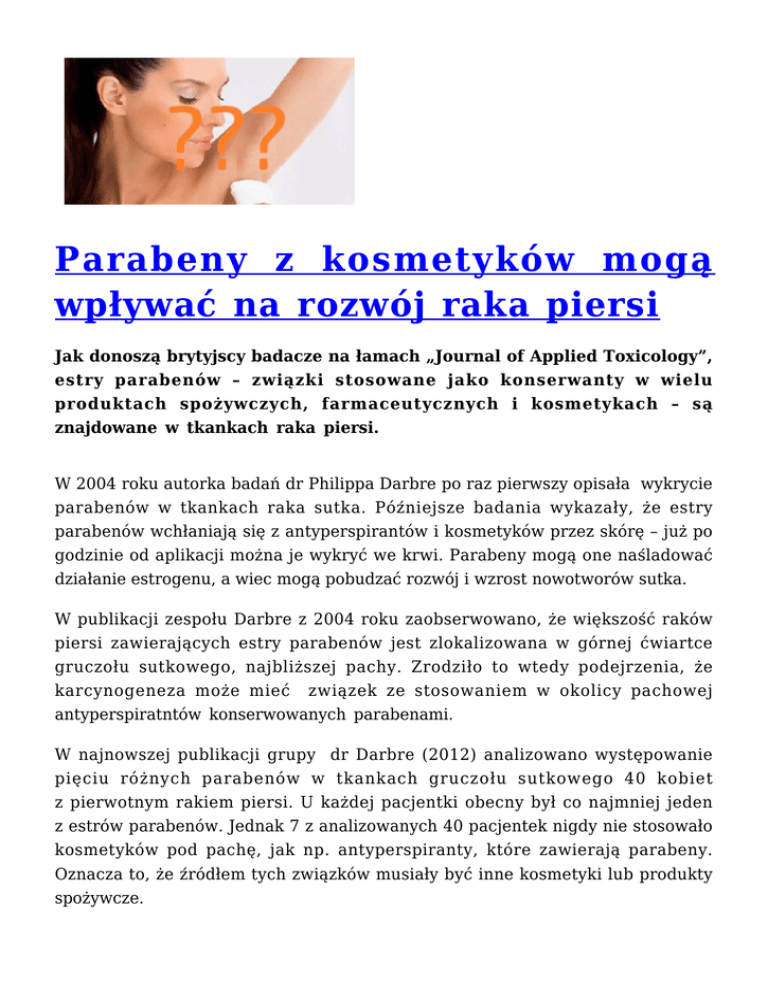 ???

Parabeny z kosmetyków mogą wpływać na rozwój raka piersi

Jak donoszą brytyjscy badacze na łamach „Journal of Applied Toxicology”, estry parabenów – związki stosowane jako konserwanty w wielu produktach spożywczych, farmaceutycznych i kosmetykach – są znajdowane w tkankach raka piersi.

W 2004 roku autorka badań dr Philippa Darbre po raz pierwszy opisała wykrycie parabenów w tkankach raka sutka. Późniejsze badania wykazały, że estry parabenów wchłaniają się z antyperspirantów i kosmetyków przez skórę – już po godzinie od aplikacji można je wykryć we krwi. Parabeny mogą one naśladować działanie estrogenu, a wiec mogą pobudzać rozwój i wzrost nowotworów sutka.

W publikacji zespołu Darbre z 2004 roku zaobserwowano, że większość raków piersi zawierających estry parabenów jest zlokalizowana w górnej ćwiartce gruczołu sutkowego, najbliższej pachy. Zrodziło to wtedy podejrzenia, że karcynogeneza może mieć związek ze stosowaniem w okolicy pachowej antyperspiratntów konserwowanych parabenami.

W najnowszej publikacji grupy dr Darbre (2012) analizowano występowanie pięciu różnych parabenów w tkankach gruczołu sutkowego 40 kobiet z pierwotnym rakiem piersi. U każdej pacjentki obecny był co najmniej jeden z estrów parabenów. Jednak 7 z analizowanych 40 pacjentek nigdy nie stosowało kosmetyków pod pachę, jak np. antyperspiranty, które zawierają parabeny. Oznacza to, że źródłem tych związków musiały być inne kosmetyki lub produkty spożywcze.